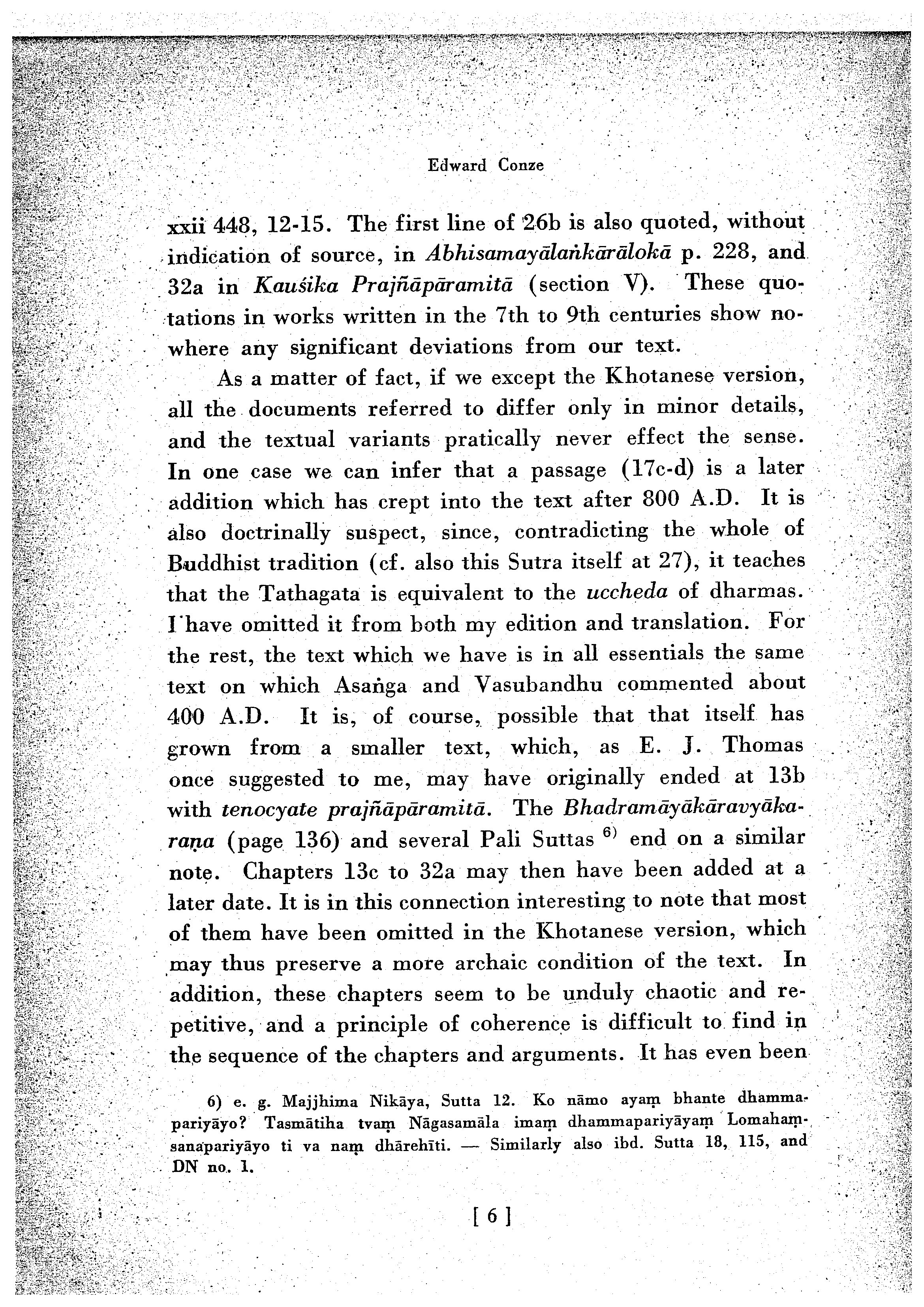 Edward Conze

xxii 448, 12-15. The first line of 26b is also quoted, without indication of source, in Abhisamayālaṅkārālokā p. 228, and 32a in Kauśika Prajñāpāramitā (section V). These quotations in works written in the 7th to 9th centuries show nowhere any significant deviations from our text.

As a matter of fact, if we except the Khotanese version, all the documents referred to differ only in minor details, and the textual variants pratically never effect the sense. In one case we can infer that a passage (17c-d) is a later addition which has crept into the text after 800 A.D. It is also doctrinally suspect, since, contradicting the whole of Buddhist tradition (cf. also this Sutra itself at 27), it teaches that the Tathagata is equivalent to the uccheda of dharmas. I have omitted it from both my edition and translation. For the rest, the text which we have is in all essentials the same text on which Asaṅga and Vasubandhu commented about 400 A.D. It is, of course, possible that that itself has grown from a smaller text, which, as E. J. Thomas once suggested to me, may have originally ended at 13b with tenocyate prajñāpāramitā. The Bhadramāyākāravyākaraṇa (page 136) and several Pali Suttas $^{6)}$ end on a similar note. Chapters 13c to 32a may then have been added at a later date. It is in this connection interesting to note that most of them have been omitted in the Khotanese version, which may thus preserve a more archaic condition of the text. In addition, these chapters seem to be unduly chaotic and repetitive, and a principle of coherence is difficult to find in the sequence of the chapters and arguments. It has even been

6) e. g. Majjhima Nikāya, Sutta 12. Ko nāmo ayaṃ bhante dhammapariyāyo? Tasmātiha tvaṃ Nāgasamāla imaṃ dhammapariyāyaṃ Lomahaṃsanapariyāyo ti va naṃ dhārehīti. — Similarly also ibd. Sutta 18, 115, and DN no. 1.

[ 6 ]